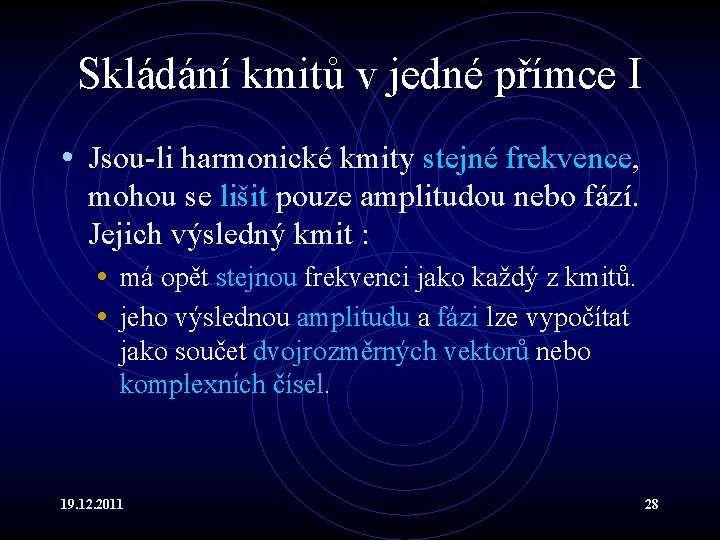 Skládání kmitů v jedné přímce I

• Jsou-li harmonické kmity stejné frekvence, mohou se lišit pouze amplitudou nebo fází. Jejich výsledný kmit :

• má opět stejnou frekvenci jako každý z kmitů.

• jeho výslednou amplitudu a fázi lze vypočítat jako součet dvojrozměrných vektorů nebo komplexních čísel.

19.12.2011

28